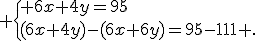 $+\begin{cases}+6x+4y=95\\(6x+4y)-(6x+6y)=95-111+.\end{cases}$